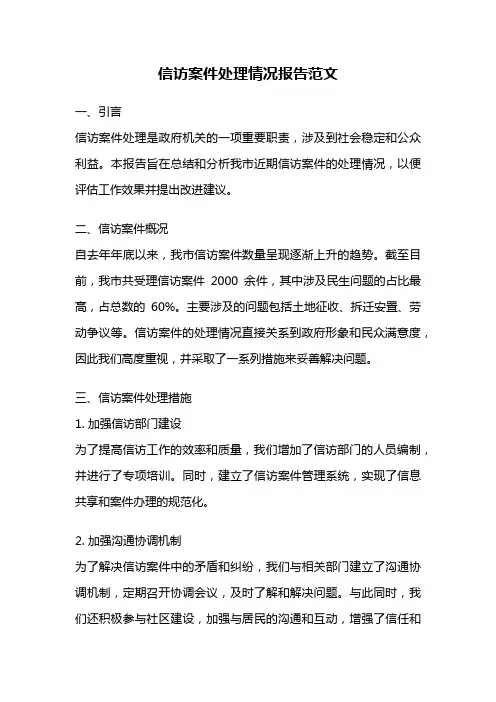 信访案件处理情况报告范文

一、引言

信访案件处理是政府机关的一项重要职责，涉及到社会稳定和公众利益。本报告旨在总结和分析我市近期信访案件的处理情况，以便评估工作效果并提出改进建议。

二、信访案件概况

自去年年底以来，我市信访案件数量呈现逐渐上升的趋势。截至目前，我市共受理信访案件 2000 余件，其中涉及民生问题的占比最高，占总数的 60%。主要涉及的问题包括土地征收、拆迁安置、劳动争议等。信访案件的处理情况直接关系到政府形象和民众满意度，因此我们高度重视，并采取了一系列措施来妥善解决问题。

三、信访案件处理措施

1. 加强信访部门建设

为了提高信访工作的效率和质量，我们增加了信访部门的人员编制，并进行了专项培训。同时，建立了信访案件管理系统，实现了信息共享和案件办理的规范化。

2. 加强沟通协调机制

为了解决信访案件中的矛盾和纠纷，我们与相关部门建立了沟通协调机制，定期召开协调会议，及时了解和解决问题。与此同时，我们还积极参与社区建设，加强与居民的沟通和互动，增强了信任和